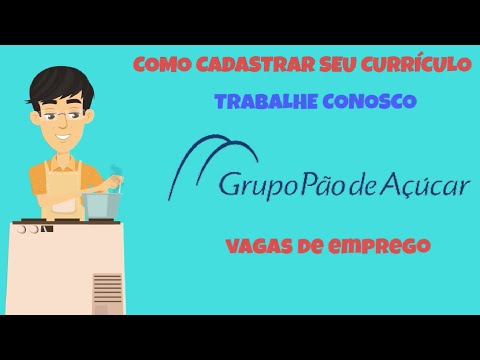 COMO CADASTRAR SEU CURRÍCULO

TRABALHE CONOSCO

Grupo Pão de Açúcar

VAGAS DE EMPREGO